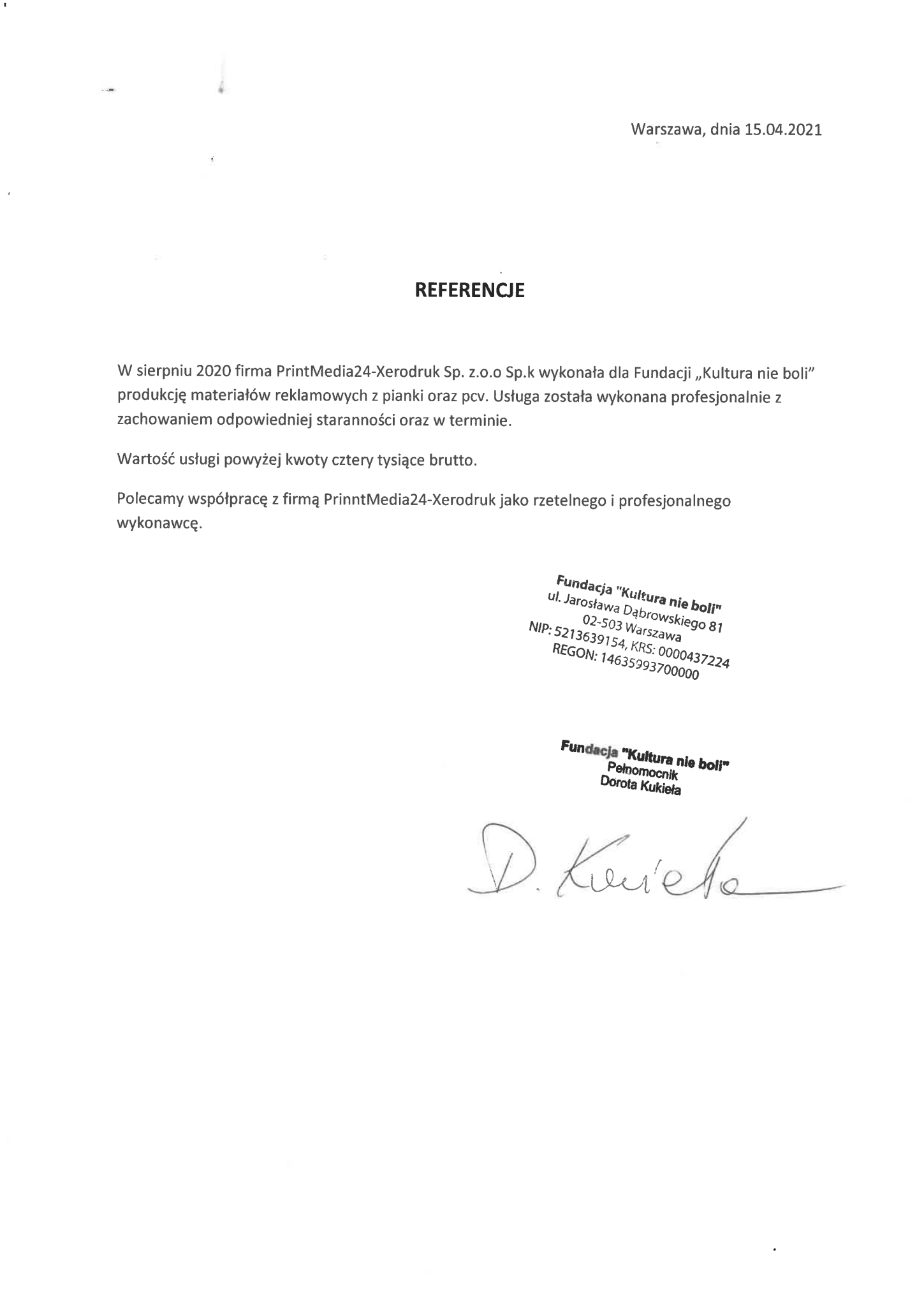 Warszawa, dnia 15.04.2021

REFERENCJE

W sierpniu 2020 firma PrintMedia24-Xerodruk Sp. z.o.o Sp.k wykonała dla Fundacji „Kultura nie boli" produkcję materiałów reklamowych z pianki oraz pcv. Usługa została wykonana profesjonalnie z zachowaniem odpowiedniej staranności oraz w terminie.

Wartość usługi powyżej kwoty cztery tysiące brutto.

Polecamy współpracę z firmą PrinntMedia24-Xerodruk jako rzetelnego i profesjonalnego wykonawcę.

Fundacja "Kultura nie boli"
ul. Jarosława Dąbrowskiego 81
02-503 Warszawa
NIP: 5213639154, KRS: 0000437224
REGON: 14635993700000

Fundacja "Kultura nie boli"
Pełnomocnik
Dorota Kukieła

D. Kukieła